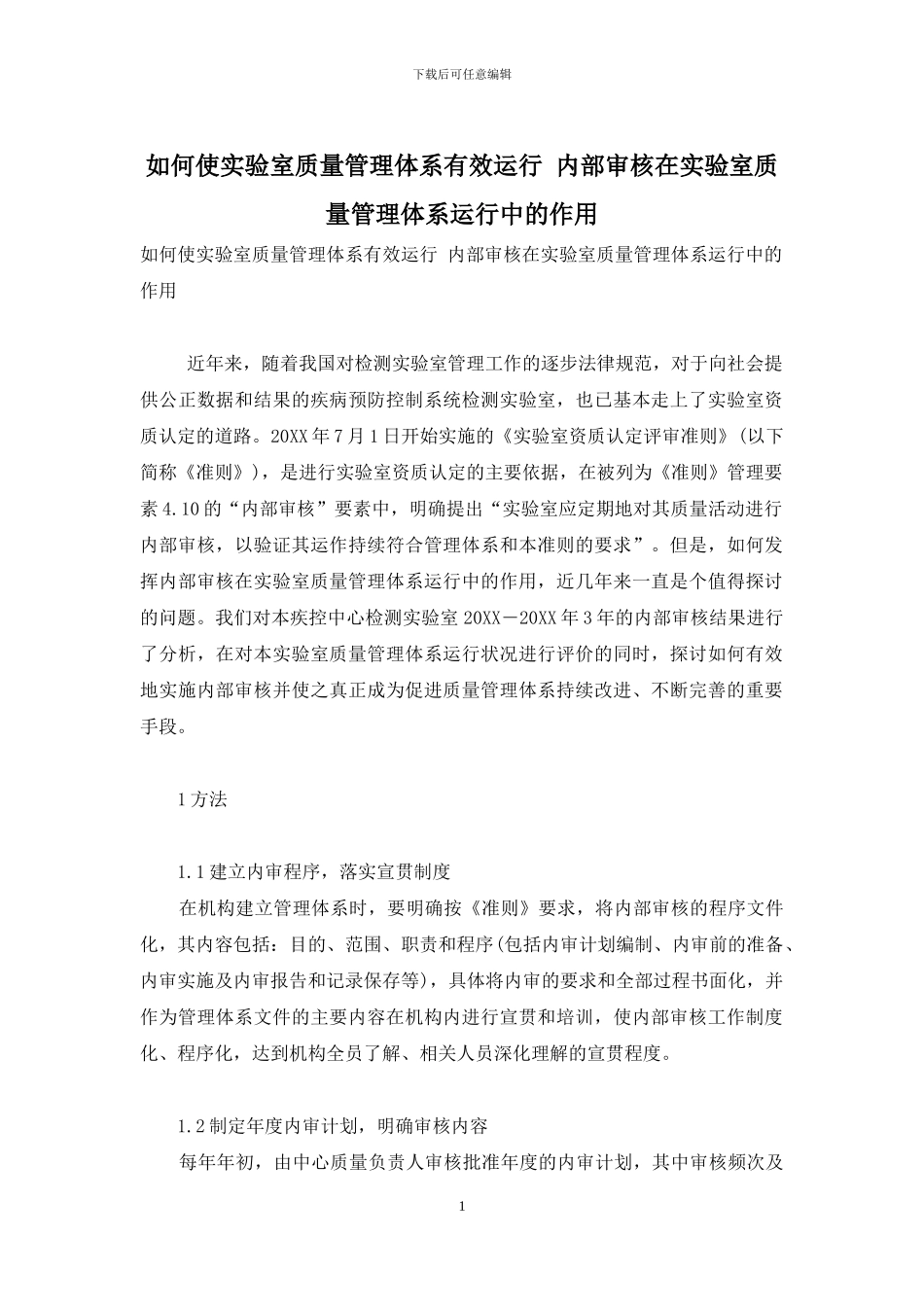 下载后可任意编辑

如何使实验室质量管理体系有效运行 内部审核在实验室质量管理体系运行中的作用

如何使实验室质量管理体系有效运行 内部审核在实验室质量管理体系运行中的作用

近年来，随着我国对检测实验室管理工作的逐步法律规范，对于向社会提供公正数据和结果的疾病预防控制系统检测实验室，也已基本走上了实验室资质认定的道路。20XX年7月1日开始实施的《实验室资质认定评审准则》(以下简称《准则》)，是进行实验室资质认定的主要依据，在被列为《准则》管理要素4.10的“内部审核”要素中，明确提出“实验室应定期地对其质量活动进行内部审核，以验证其运作持续符合管理体系和本准则的要求”。但是，如何发挥内部审核在实验室质量管理体系运行中的作用，近几年来一直是个值得探讨的问题。我们对本疾控中心检测实验室20XX－20XX年3年的内部审核结果进行了分析，在对本实验室质量管理体系运行状况进行评价的同时，探讨如何有效地实施内部审核并使之真正成为促进质量管理体系持续改进、不断完善的重要手段。

1方法

1.1建立内审程序，落实宣贯制度

在机构建立管理体系时，要明确按《准则》要求，将内部审核的程序文件化，其内容包括：目的、范围、职责和程序(包括内审计划编制、内审前的准备、内审实施及内审报告和记录保存等)，具体将内审的要求和全部过程书面化，并作为管理体系文件的主要内容在机构内进行宣贯和培训，使内部审核工作制度化、程序化，达到机构全员了解、相关人员深化理解的宣贯程度。

1.2制定年度内审计划，明确审核内容

每年年初，由中心质量负责人审核批准年度的内审计划，其中审核频次及

1